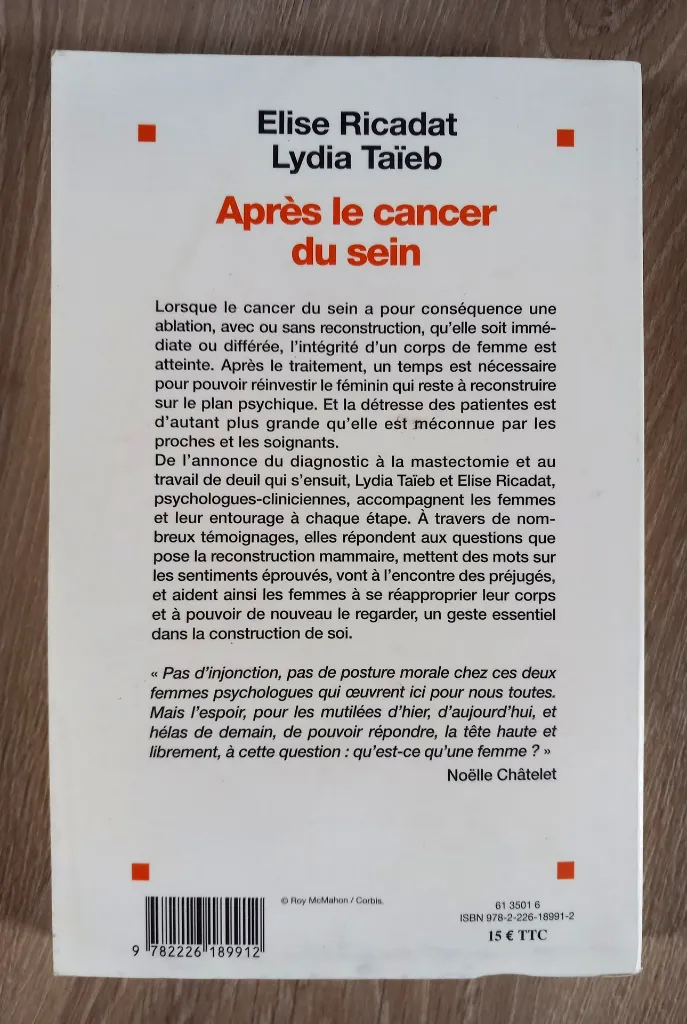 Elise Ricadat
Lydia Taïeb

Après le cancer du sein

Lorsque le cancer du sein a pour conséquence une ablation, avec ou sans reconstruction, qu'elle soit immédiate ou différée, l'intégrité d'un corps de femme est atteinte. Après le traitement, un temps est nécessaire pour pouvoir réinvestir le féminin qui reste à reconstruire sur le plan psychique. Et la détresse des patientes est d'autant plus grande qu'elle est méconnue par les proches et les soignants.
De l'annonce du diagnostic à la mastectomie et au travail de deuil qui s'ensuit, Lydia Taïeb et Elise Ricadat, psychologues-cliniciennes, accompagnent les femmes et leur entourage à chaque étape. À travers de nombreux témoignages, elles répondent aux questions que pose la reconstruction mammaire, mettent des mots sur les sentiments éprouvés, vont à l'encontre des préjugés, et aident ainsi les femmes à se réapproprier leur corps et à pouvoir de nouveau le regarder, un geste essentiel dans la construction de soi.

« Pas d'injonction, pas de posture morale chez ces deux femmes psychologues qui œuvrent ici pour nous toutes. Mais l'espoir, pour les mutilées d'hier, d'aujourd'hui, et hélas de demain, de pouvoir répondre, la tête haute et librement, à cette question : qu'est-ce qu'une femme ? »
Noëlle Châtelet

© Roy McMahon / Corbis.

61 3501 6
ISBN 978-2-226-18991-2
15 € TTC

9 782226 189912